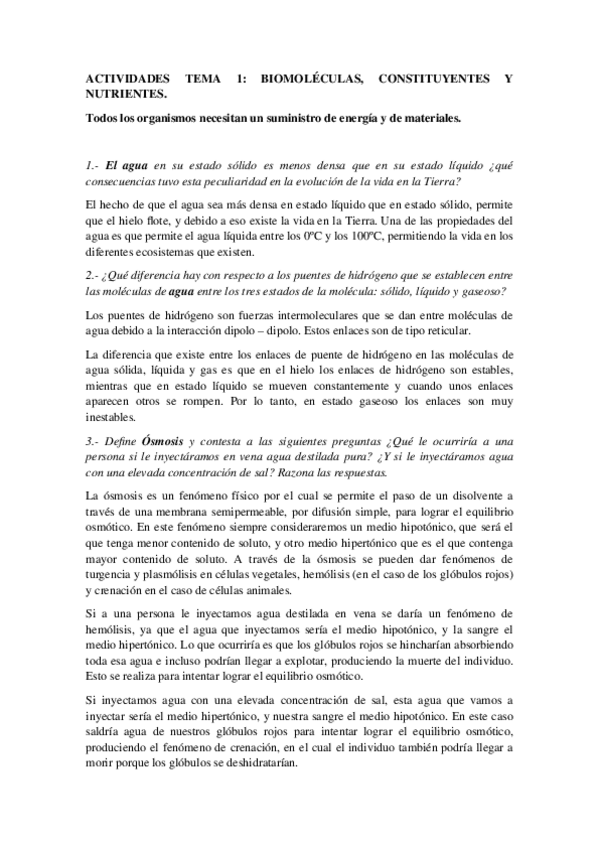 ACTIVIDADES TEMA 1: BIOMOLÉCULAS, CONSTITUYENTES Y NUTRIENTES.

Todos los organismos necesitan un suministro de energía y de materiales.

1.- El agua en su estado sólido es menos densa que en su estado líquido ¿qué consecuencias tuvo esta peculiaridad en la evolución de la vida en la Tierra?

El hecho de que el agua sea más densa en estado líquido que en estado sólido, permite que el hielo flote, y debido a eso existe la vida en la Tierra. Una de las propiedades del agua es que permite el agua líquida entre los 0ºC y los 100ºC, permitiendo la vida en los diferentes ecosistemas que existen.

2.- ¿Qué diferencia hay con respecto a los puentes de hidrógeno que se establecen entre las moléculas de agua entre los tres estados de la molécula: sólido, líquido y gaseoso?

Los puentes de hidrógeno son fuerzas intermoleculares que se dan entre moléculas de agua debido a la interacción dipolo – dipolo. Estos enlaces son de tipo reticular.

La diferencia que existe entre los enlaces de puente de hidrógeno en las moléculas de agua sólida, líquida y gas es que en el hielo los enlaces de hidrógeno son estables, mientras que en estado líquido se mueven constantemente y cuando unos enlaces aparecen otros se rompen. Por lo tanto, en estado gaseoso los enlaces son muy inestables.

3.- Define Ósmosis y contesta a las siguientes preguntas ¿Qué le ocurriría a una persona si le inyectáramos en vena agua destilada pura? ¿Y si le inyectáramos agua con una elevada concentración de sal? Razona las respuestas.

La ósmosis es un fenómeno físico por el cual se permite el paso de un disolvente a través de una membrana semipermeable, por difusión simple, para lograr el equilibrio osmótico. En este fenómeno siempre consideraremos un medio hipotónico, que será el que tenga menor contenido de soluto, y otro medio hipertónico que es el que contenga mayor contenido de soluto. A través de la ósmosis se pueden dar fenómenos de turgencia y plasmólisis en células vegetales, hemólisis (en el caso de los glóbulos rojos) y crenación en el caso de células animales.

Si a una persona le inyectamos agua destilada en vena se daría un fenómeno de hemólisis, ya que el agua que inyectamos sería el medio hipotónico, y la sangre el medio hipertónico. Lo que ocurriría es que los glóbulos rojos se hincharían absorbiendo toda esa agua e incluso podrían llegar a explotar, produciendo la muerte del individuo. Esto se realiza para intentar lograr el equilibrio osmótico.

Si inyectamos agua con una elevada concentración de sal, esta agua que vamos a inyectar sería el medio hipertónico, y nuestra sangre el medio hipotónico. En este caso saldría agua de nuestros glóbulos rojos para intentar lograr el equilibrio osmótico, produciendo el fenómeno de crenación, en el cual el individuo también podría llegar a morir porque los glóbulos se deshidratarían.